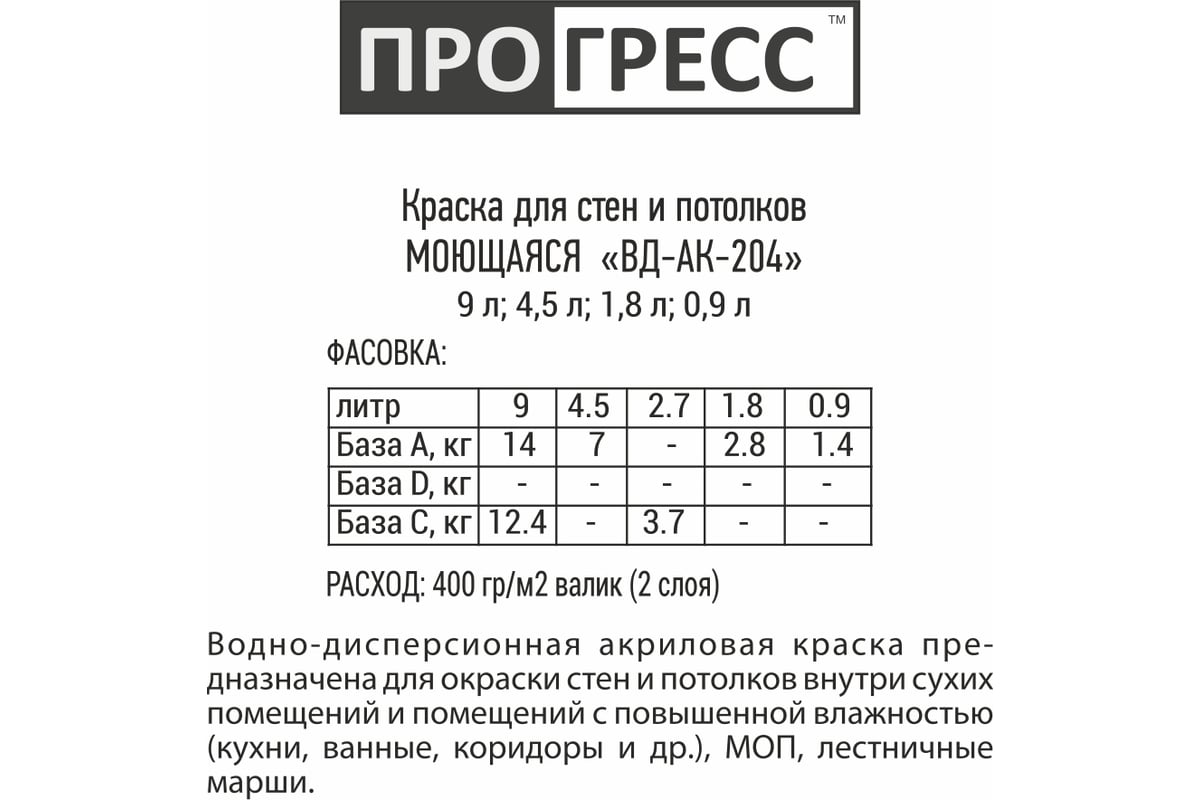 ПРОГРЕСС™

Краска для стен и потолков
МОЮЩАЯСЯ «ВД-АК-204»
9 л; 4,5 л; 1,8 л; 0,9 л

ФАСОВКА:

| литр | 9 | 4.5 | 2.7 | 1.8 | 0.9 |
|---|---|---|---|---|---|
| База А, кг | 14 | 7 | - | 2.8 | 1.4 |
| База D, кг | - | - | - | - | - |
| База С, кг | 12.4 | - | 3.7 | - | - |

РАСХОД: 400 гр/м2 валик (2 слоя)

Водно-дисперсионная акриловая краска предназначена для окраски стен и потолков внутри сухих помещений и помещений с повышенной влажностью (кухни, ванные, коридоры и др.), МОП, лестничные марши.